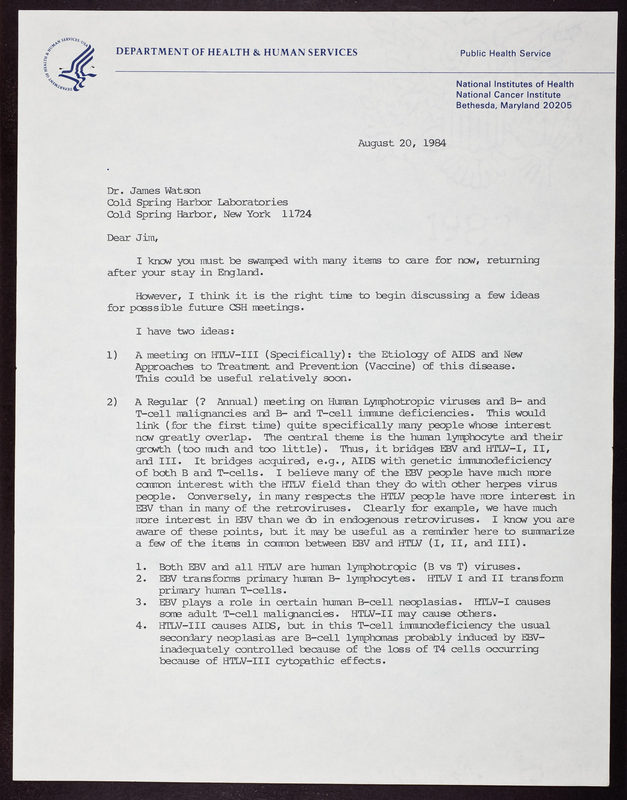 DEPARTMENT OF HEALTH & HUMAN SERVICES

Public Health Service

National Institutes of Health
National Cancer Institute
Bethesda, Maryland 20205

August 20, 1984

Dr. James Watson
Cold Spring Harbor Laboratories
Cold Spring Harbor, New York 11724

Dear Jim,

I know you must be swamped with many items to care for now, returning after your stay in England.

However, I think it is the right time to begin discussing a few ideas for possible future CSH meetings.

I have two ideas:

1) A meeting on HTLV-III (Specifically): the Etiology of AIDS and New Approaches to Treatment and Prevention (Vaccine) of this disease. This could be useful relatively soon.

2) A Regular (? Annual) meeting on Human Lymphotropic viruses and B- and T-cell malignancies and B- and T-cell immune deficiencies. This would link (for the first time) quite specifically many people whose interest now greatly overlap. The central theme is the human lymphocyte and their growth (too much and too little). Thus, it bridges EBV and HTLV-I, II, and III. It bridges acquired, e.g., AIDS with genetic immunodeficiency of both B and T-cells. I believe many of the EBV people have much more common interest with the HTLV field than they do with other herpes virus people. Conversely, in many respects the HTLV people have more interest in EBV than in many of the retroviruses. Clearly for example, we have much more interest in EBV than we do in endogenous retroviruses. I know you are aware of these points, but it may be useful as a reminder here to summarize a few of the items in common between EBV and HTLV (I, II, and III).

1. Both EBV and all HTLV are human lymphotropic (B vs T) viruses.
2. EBV transforms primary human B- lymphocytes. HTLV I and II transform primary human T-cells.
3. EBV plays a role in certain human B-cell neoplasias. HTLV-I causes some adult T-cell malignancies. HTLV-II may cause others.
4. HTLV-III causes AIDS, but in this T-cell immunodeficiency the usual secondary neoplasias are B-cell lymphomas probably induced by EBV-inadequately controlled because of the loss of T4 cells occurring because of HTLV-III cytopathic effects.